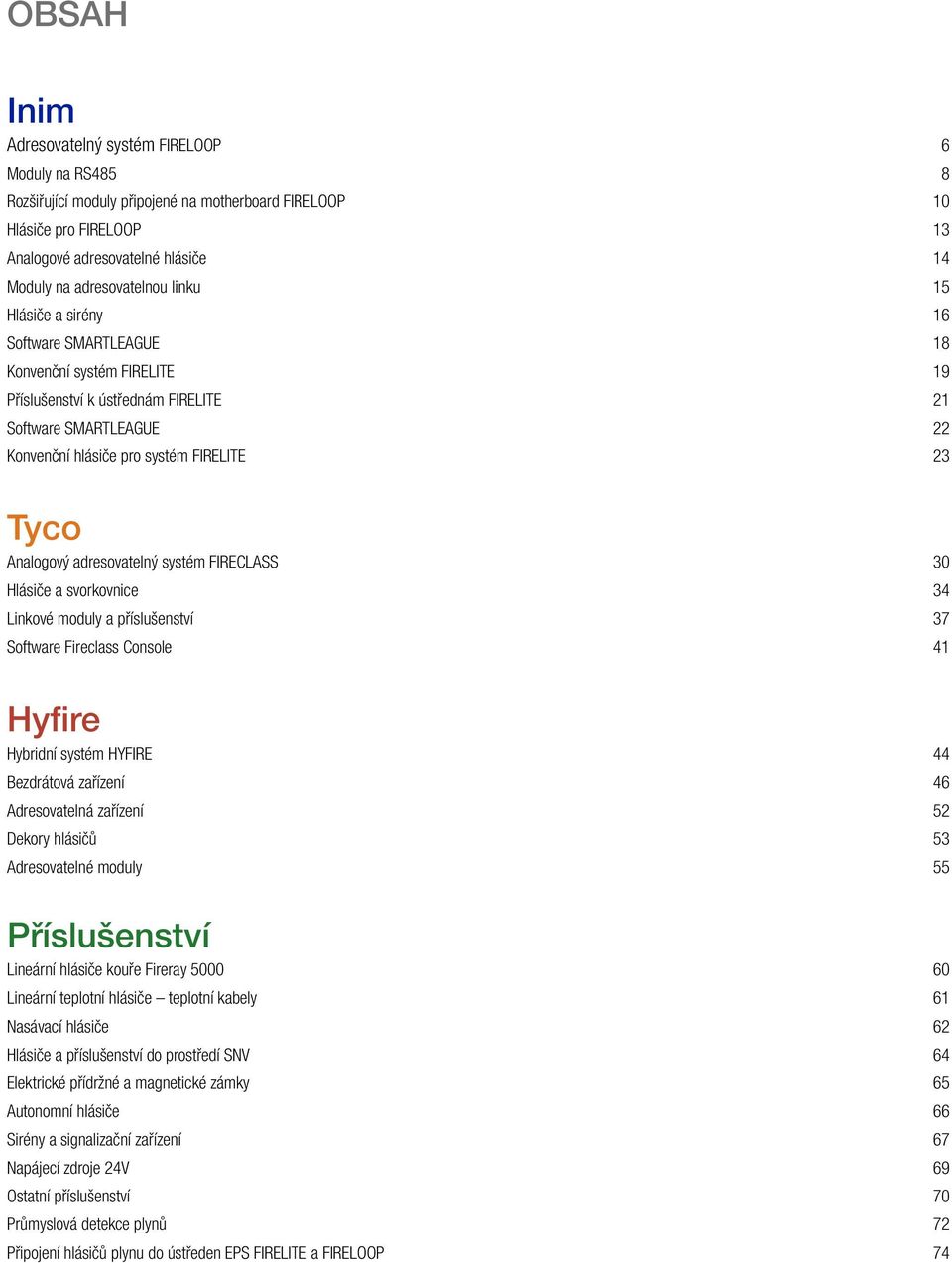 OBSAH

Inim

Adresovatelný systém FIRELOOP 6
Moduly na RS485 8
Rozšiřující moduly připojené na motherboard FIRELOOP 10
Hlásiče pro FIRELOOP 13
Analogové adresovatelné hlásiče 14
Moduly na adresovatelnou linku 15
Hlásiče a sirény 16
Software SMARTLEAGUE 18
Konvenční systém FIRELITE 19
Příslušenství k ústřednám FIRELITE 21
Software SMARTLEAGUE 22
Konvenční hlásiče pro systém FIRELITE 23

Tyco

Analogový adresovatelný systém FIRECLASS 30
Hlásiče a svorkovnice 34
Linkové moduly a příslušenství 37
Software Fireclass Console 41

Hyfire

Hybridní systém HYFIRE 44
Bezdrátová zařízení 46
Adresovatelná zařízení 52
Dekory hlásičů 53
Adresovatelné moduly 55

Příslušenství

Lineární hlásiče kouře Fireray 5000 60
Lineární teplotní hlásiče – teplotní kabely 61
Nasávací hlásiče 62
Hlásiče a příslušenství do prostředí SNV 64
Elektrické přídržné a magnetické zámky 65
Autonomní hlásiče 66
Sirény a signalizační zařízení 67
Napájecí zdroje 24V 69
Ostatní příslušenství 70
Průmyslová detekce plynů 72
Připojení hlásičů plynu do ústředen EPS FIRELITE a FIRELOOP 74